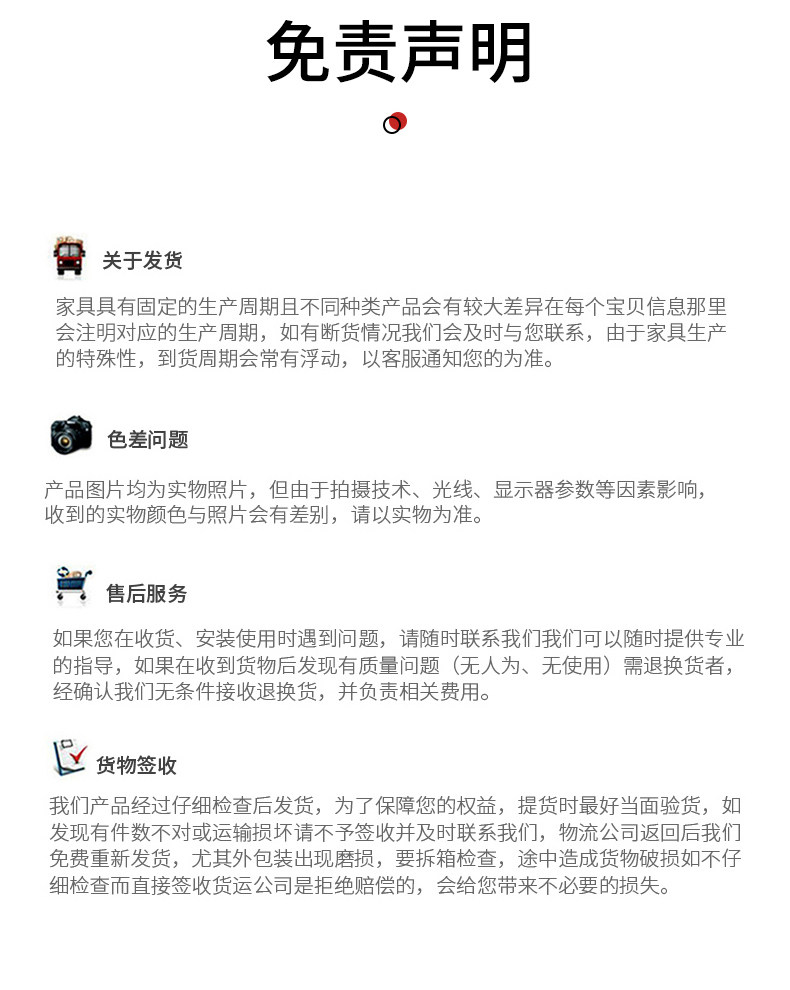 免责声明

关于发货

家具具有固定的生产周期且不同种类产品会有较大差异在每个宝贝信息那里会注明对应的生产周期，如有断货情况我们会及时与您联系，由于家具生产的特殊性，到货周期会常有浮动，以客服通知您的为准。

色差问题

产品图片均为实物照片，但由于拍摄技术、光线、显示器参数等因素影响，收到的实物颜色与照片会有差别，请以实物为准。

售后服务

如果您在收货、安装使用时遇到问题，请随时联系我们我们可以随时提供专业的指导，如果在收到货物后发现有质量问题（无人为、无使用）需退换货者，经确认我们无条件接收退换货，并负责相关费用。

货物签收

我们产品经过仔细检查后发货，为了保障您的权益，提货时最好当面验货，如发现有件数不对或运输损坏请不予签收并及时联系我们，物流公司返回后我们免费重新发货，尤其外包装出现磨损，要拆箱检查，途中造成货物破损如不仔细检查而直接签收货运公司是拒绝赔偿的，会给您带来不必要的损失。